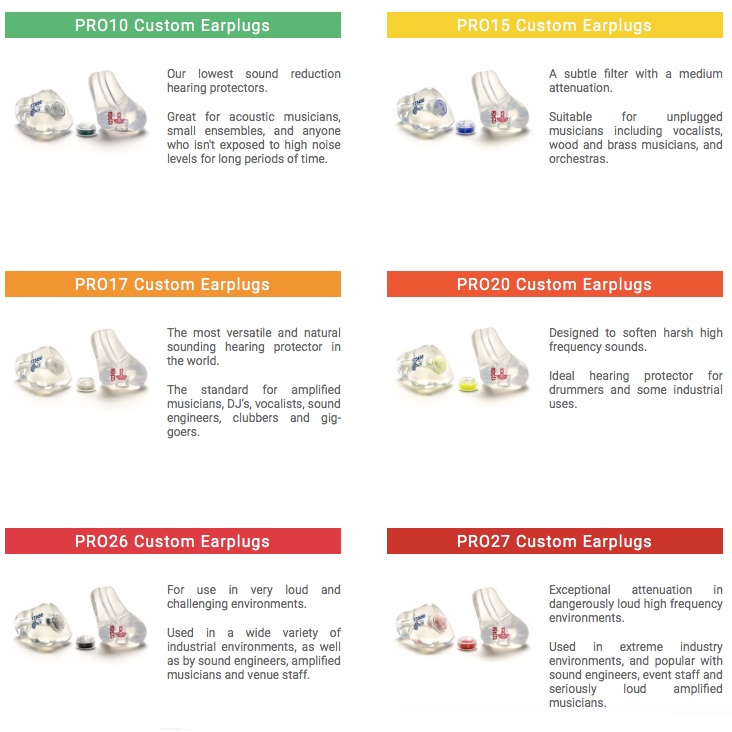 PRO10 Custom Earplugs

Our lowest sound reduction hearing protectors.

Great for acoustic musicians, small ensembles, and anyone who isn't exposed to high noise levels for long periods of time.

PRO15 Custom Earplugs

A subtle filter with a medium attenuation.

Suitable for unplugged musicians including vocalists, wood and brass musicians, and orchestras.

PRO17 Custom Earplugs

The most versatile and natural sounding hearing protector in the world.

The standard for amplified musicians, DJ's, vocalists, sound engineers, clubbers and gig-goers.

PRO20 Custom Earplugs

Designed to soften harsh high frequency sounds.

Ideal hearing protector for drummers and some industrial uses.

PRO26 Custom Earplugs

For use in very loud and challenging environments.

Used in a wide variety of industrial environments, as well as by sound engineers, amplified musicians and venue staff.

PRO27 Custom Earplugs

Exceptional attenuation in dangerously loud high frequency environments.

Used in extreme industry environments, and popular with sound engineers, event staff and seriously loud amplified musicians.